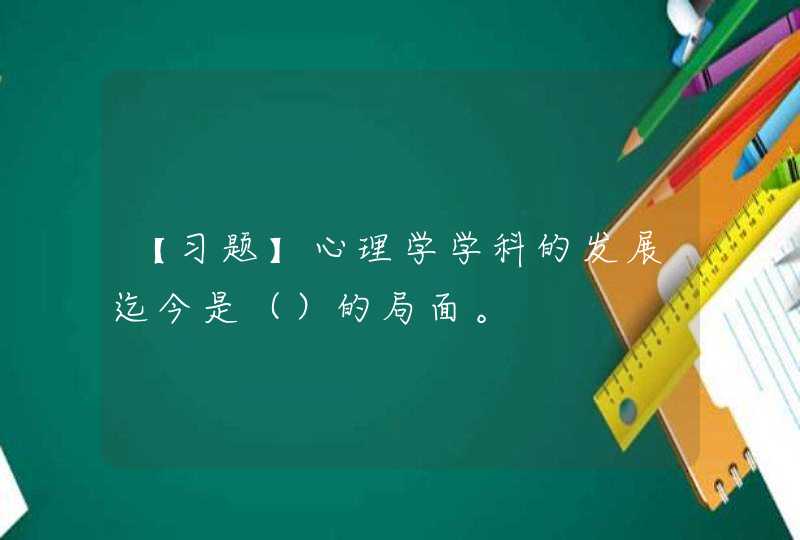 【习题】心理学学科的发展迄今是（）的局面。